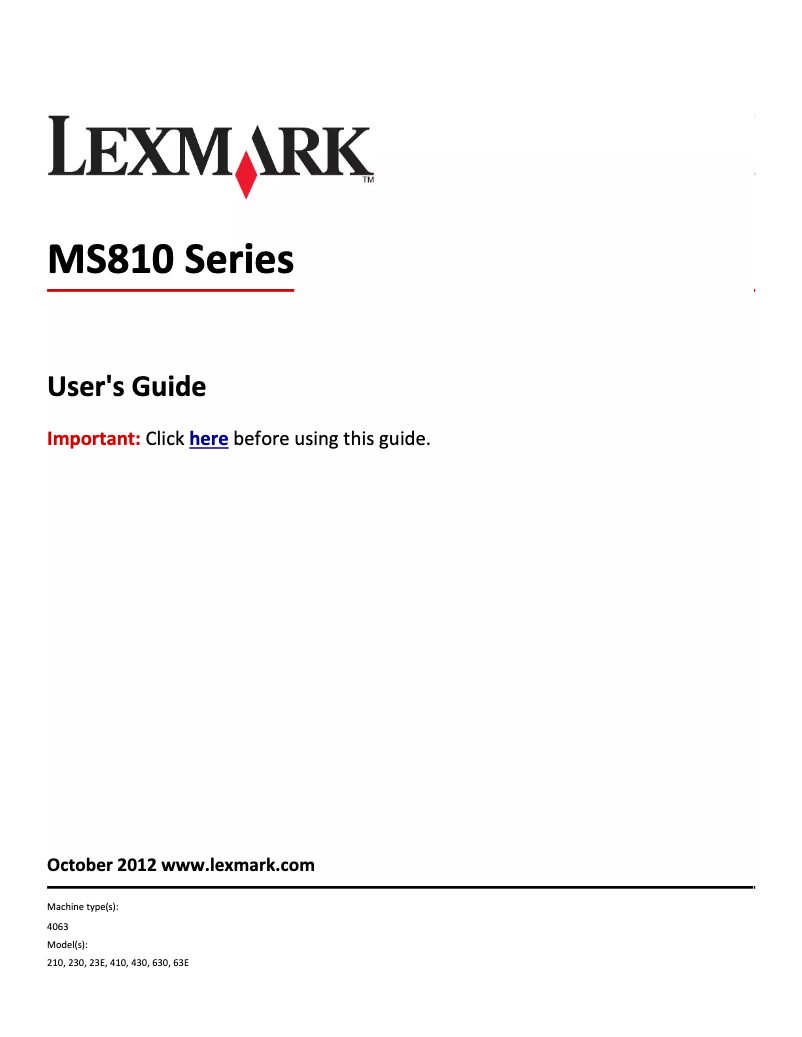 LEXMARK™

MS810 Series

User's Guide

Important: Click here before using this guide.

October 2012 www.lexmark.com

Machine type(s):
4063
Model(s):
210, 230, 23E, 410, 430, 630, 63E